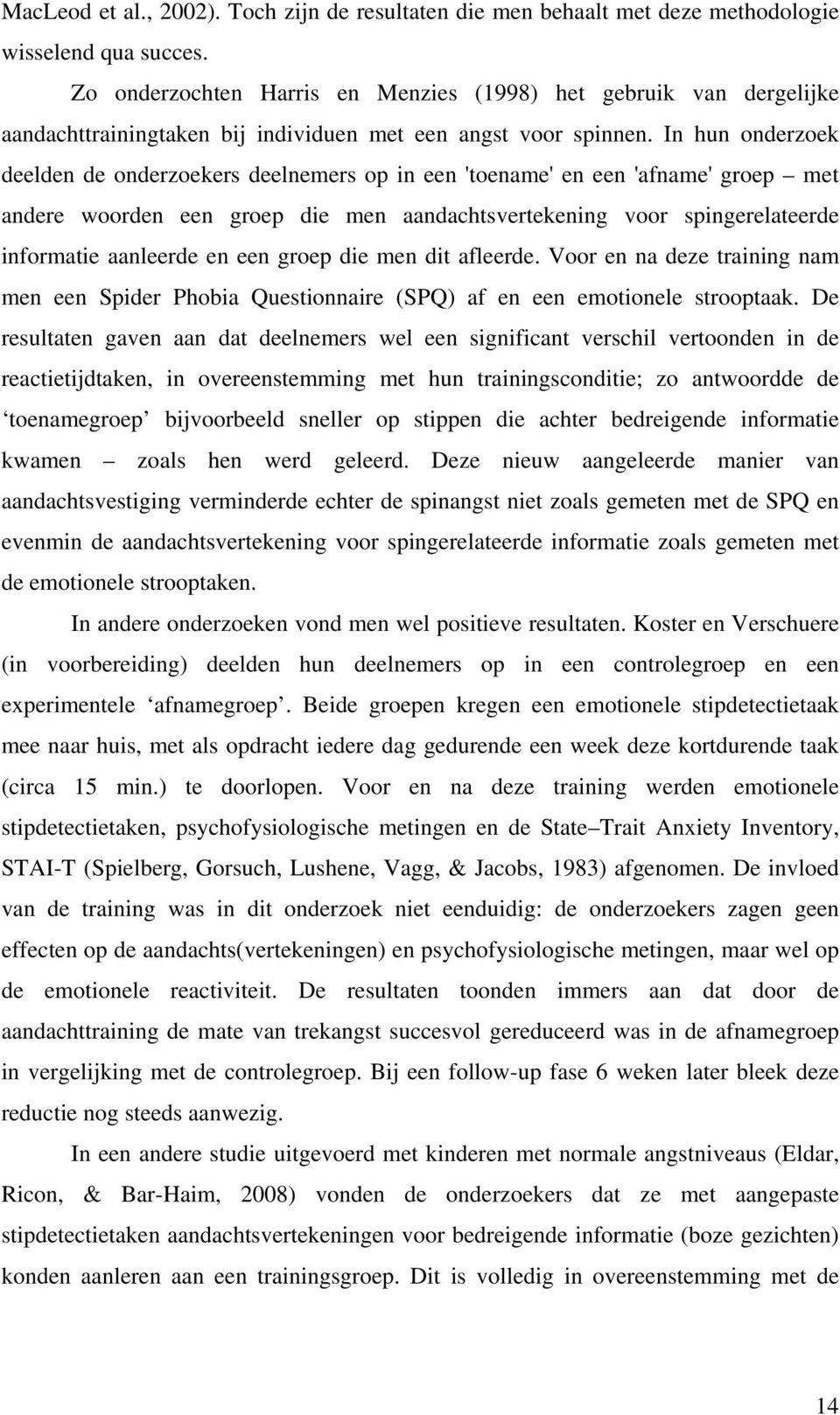 MacLeod et al., 2002). Toch zijn de resultaten die men behaalt met deze methodologie wisselend qua succes.

Zo onderzochten Harris en Menzies (1998) het gebruik van dergelijke aandachttrainingtaken bij individuen met een angst voor spinnen. In hun onderzoek deelden de onderzoekers deelnemers op in een 'toename' en een 'afname' groep – met andere woorden een groep die men aandachtsvertekening voor spingerelateerde informatie aanleerde en een groep die men dit afleerde. Voor en na deze training nam men een Spider Phobia Questionnaire (SPQ) af en een emotionele strooptaak. De resultaten gaven aan dat deelnemers wel een significant verschil vertoonden in de reactietijdtaken, in overeenstemming met hun trainingsconditie; zo antwoordde de ‘toenamegroep’ bijvoorbeeld sneller op stippen die achter bedreigende informatie kwamen – zoals hen werd geleerd. Deze nieuw aangeleerde manier van aandachtsvestiging verminderde echter de spinangst niet zoals gemeten met de SPQ en evenmin de aandachtsvertekening voor spingerelateerde informatie zoals gemeten met de emotionele strooptaken.

In andere onderzoeken vond men wel positieve resultaten. Koster en Verschuere (in voorbereiding) deelden hun deelnemers op in een controlegroep en een experimentele ‘afnamegroep’. Beide groepen kregen een emotionele stipdetectietaak mee naar huis, met als opdracht iedere dag gedurende een week deze kortdurende taak (circa 15 min.) te doorlopen. Voor en na deze training werden emotionele stipdetectietaken, psychofysiologische metingen en de State–Trait Anxiety Inventory, STAI-T (Spielberg, Gorsuch, Lushene, Vagg, & Jacobs, 1983) afgenomen. De invloed van de training was in dit onderzoek niet eenduidig: de onderzoekers zagen geen effecten op de aandachts(vertekeningen) en psychofysiologische metingen, maar wel op de emotionele reactiviteit. De resultaten toonden immers aan dat door de aandachttraining de mate van trekangst succesvol gereduceerd was in de afnamegroep in vergelijking met de controlegroep. Bij een follow-up fase 6 weken later bleek deze reductie nog steeds aanwezig.

In een andere studie uitgevoerd met kinderen met normale angstniveaus (Eldar, Ricon, & Bar-Haim, 2008) vonden de onderzoekers dat ze met aangepaste stipdetectietaken aandachtsvertekeningen voor bedreigende informatie (boze gezichten) konden aanleren aan een trainingsgroep. Dit is volledig in overeenstemming met de

14